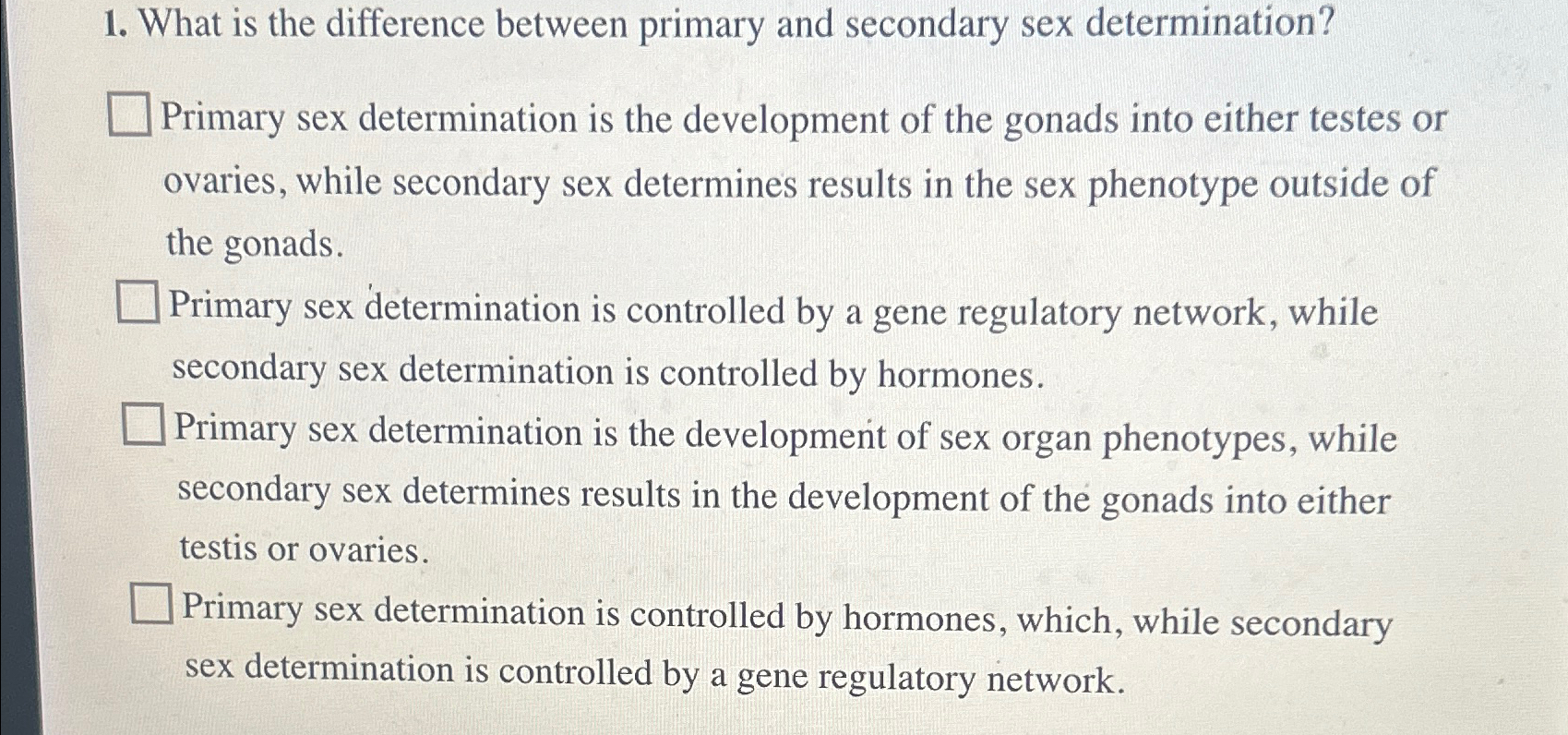 1. What is the difference between primary and secondary sex determination?

☐ Primary sex determination is the development of the gonads into either testes or ovaries, while secondary sex determines results in the sex phenotype outside of the gonads.

☐ Primary sex determination is controlled by a gene regulatory network, while secondary sex determination is controlled by hormones.

☐ Primary sex determination is the development of sex organ phenotypes, while secondary sex determines results in the development of the gonads into either testis or ovaries.

☐ Primary sex determination is controlled by hormones, which, while secondary sex determination is controlled by a gene regulatory network.